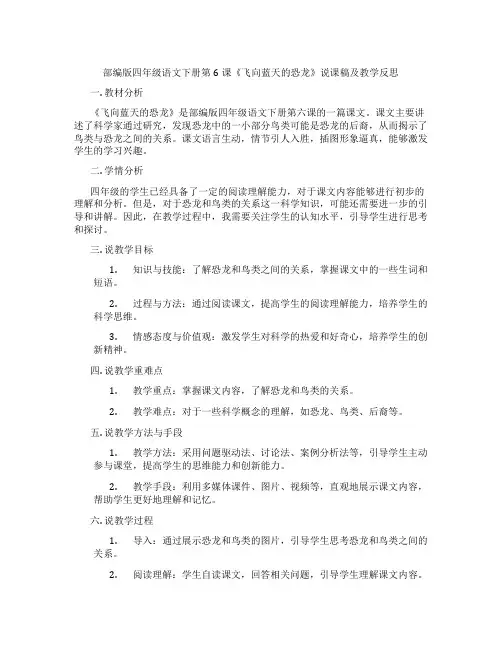 部编版四年级语文下册第 6 课《飞向蓝天的恐龙》说课稿及教学反思

一. 教材分析

《飞向蓝天的恐龙》是部编版四年级语文下册第六课的一篇课文。课文主要讲述了科学家通过研究，发现恐龙中的一小部分鸟类可能是恐龙的后裔，从而揭示了鸟类与恐龙之间的关系。课文语言生动，情节引人入胜，插图形象逼真，能够激发学生的学习兴趣。

二. 学情分析

四年级的学生已经具备了一定的阅读理解能力，对于课文内容能够进行初步的理解和分析。但是，对于恐龙和鸟类的关系这一科学知识，可能还需要进一步的引导和讲解。因此，在教学过程中，我需要关注学生的认知水平，引导学生进行思考和探讨。

三. 说教学目标

1. 知识与技能：了解恐龙和鸟类之间的关系，掌握课文中的一些生词和短语。

2. 过程与方法：通过阅读课文，提高学生的阅读理解能力，培养学生的科学思维。

3. 情感态度与价值观：激发学生对科学的热爱和好奇心，培养学生的创新精神。

四. 说教学重难点

1. 教学重点：掌握课文内容，了解恐龙和鸟类的关系。

2. 教学难点：对于一些科学概念的理解，如恐龙、鸟类、后裔等。

五. 说教学方法与手段

1. 教学方法：采用问题驱动法、讨论法、案例分析法等，引导学生主动参与课堂，提高学生的思维能力和创新能力。

2. 教学手段：利用多媒体课件、图片、视频等，直观地展示课文内容，帮助学生更好地理解和记忆。

六. 说教学过程

1. 导入：通过展示恐龙和鸟类的图片，引导学生思考恐龙和鸟类之间的关系。

2. 阅读理解：学生自读课文，回答相关问题，引导学生理解课文内容。